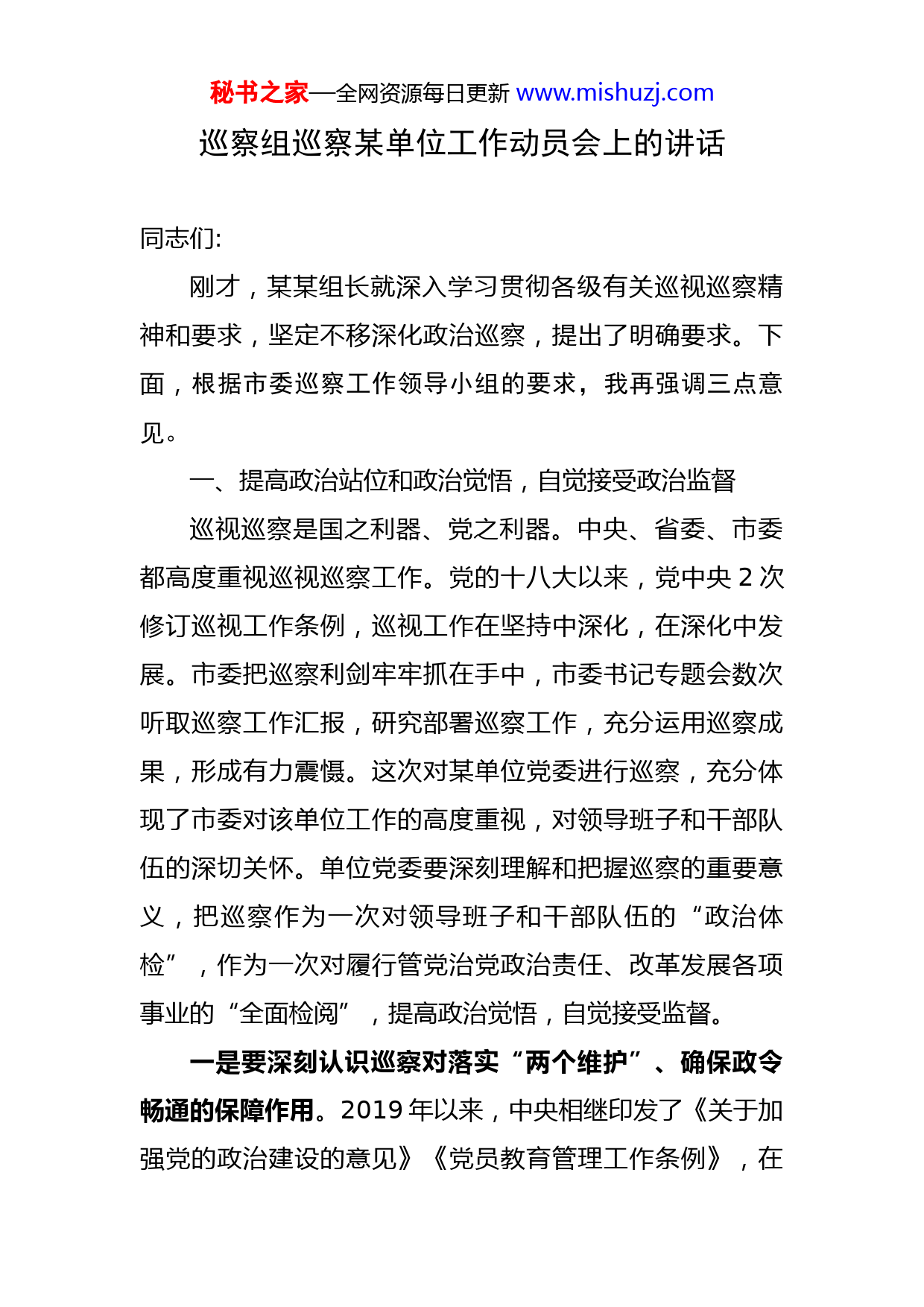 秘书之家—全网资源每日更新 www.mishuzj.com

巡察组巡察某单位工作动员会上的讲话

同志们:

刚才，某某组长就深入学习贯彻各级有关巡视巡察精神和要求，坚定不移深化政治巡察，提出了明确要求。下面，根据市委巡察工作领导小组的要求，我再强调三点意见。

一、提高政治站位和政治觉悟，自觉接受政治监督

巡视巡察是国之利器、党之利器。中央、省委、市委都高度重视巡视巡察工作。党的十八大以来，党中央 2 次修订巡视工作条例，巡视工作在坚持中深化，在深化中发展。市委把巡察利剑牢牢抓在手中，市委书记专题会数次听取巡察工作汇报，研究部署巡察工作，充分运用巡察成果，形成有力震慑。这次对某单位党委进行巡察，充分体现了市委对该单位工作的高度重视，对领导班子和干部队伍的深切关怀。单位党委要深刻理解和把握巡察的重要意义，把巡察作为一次对领导班子和干部队伍的“政治体检”，作为一次对履行管党治党政治责任、改革发展各项事业的“全面检阅”，提高政治觉悟，自觉接受监督。

一是要深刻认识巡察对落实“两个维护”、确保政令畅通的保障作用。2019 年以来，中央相继印发了《关于加强党的政治建设的意见》《党员教育管理工作条例》，在